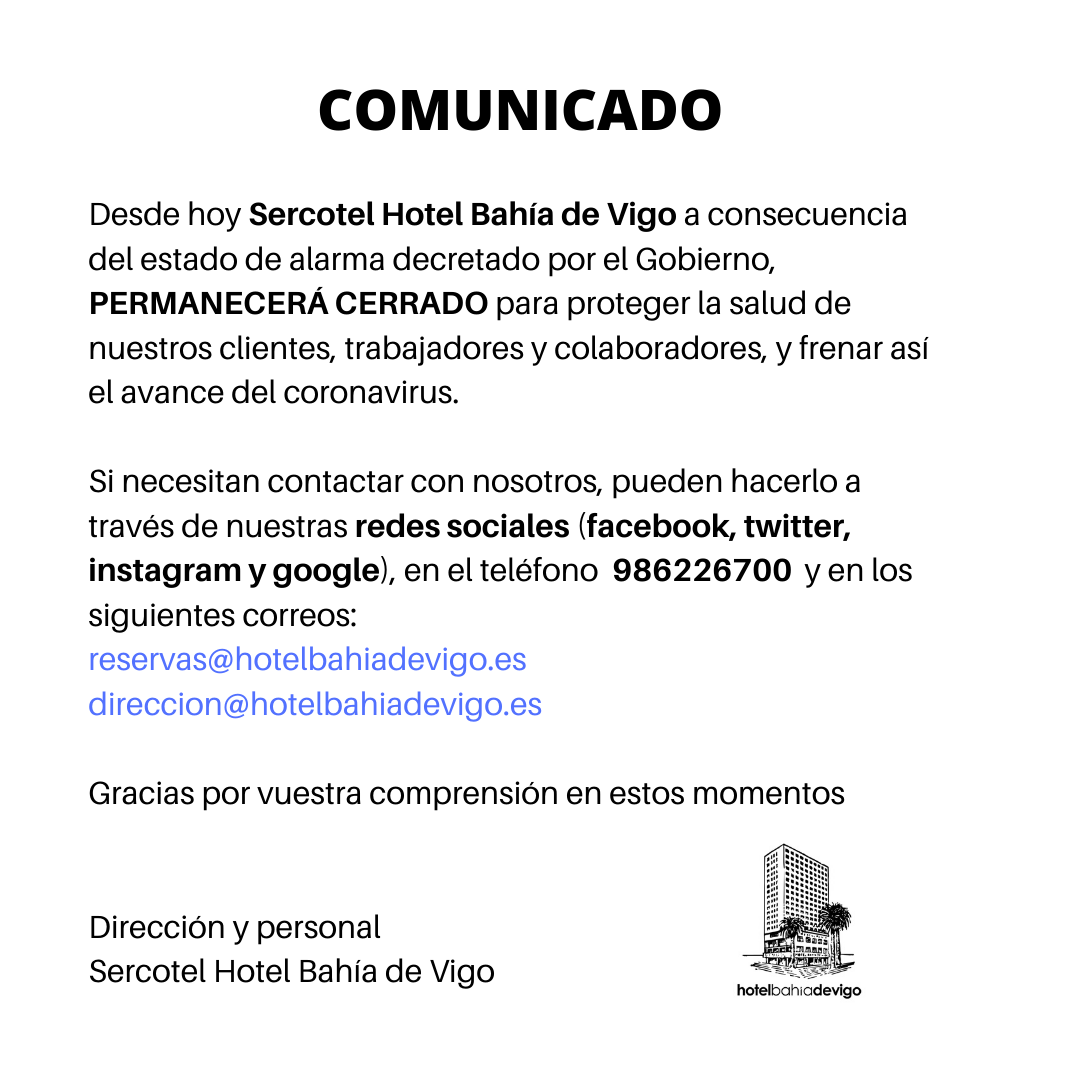 COMUNICADO

Desde hoy Sercotel Hotel Bahía de Vigo a consecuencia del estado de alarma decretado por el Gobierno, PERMANECERÁ CERRADO para proteger la salud de nuestros clientes, trabajadores y colaboradores, y frenar así el avance del coronavirus.

Si necesitan contactar con nosotros, pueden hacerlo a través de nuestras redes sociales (facebook, twitter, instagram y google), en el teléfono 986226700 y en los siguientes correos:
reservas@hotelbahiadevigo.es
direccion@hotelbahiadevigo.es

Gracias por vuestra comprensión en estos momentos

Dirección y personal
Sercotel Hotel Bahía de Vigo

hotelbahiadevigo